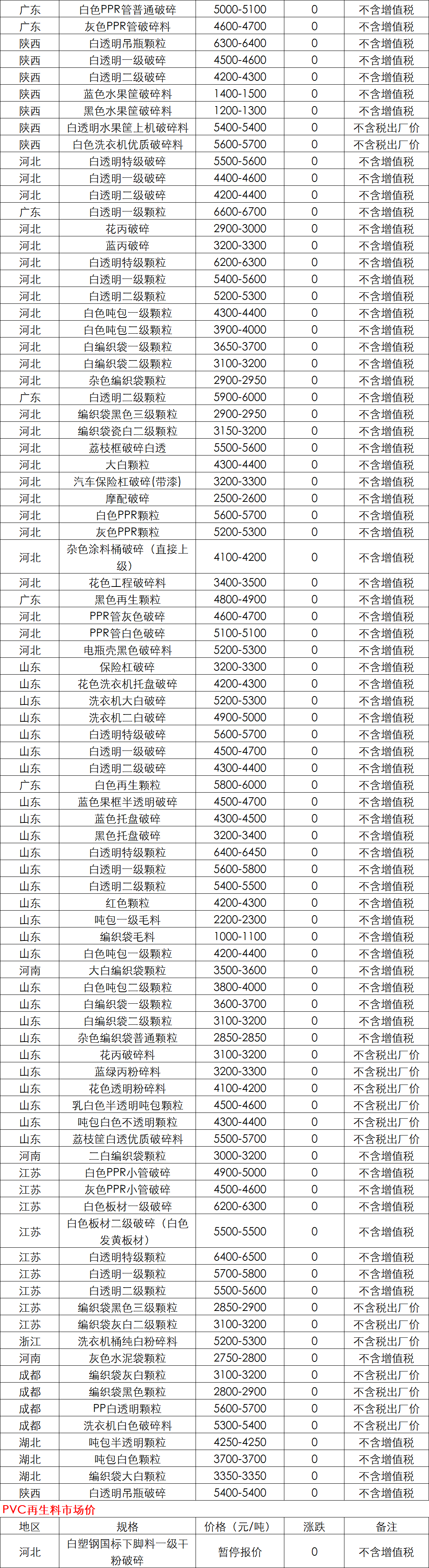 | 广东 | 白色PPR管普通破碎 | 5000-5100 | 0 | 不含增值税 |
|---|---|---|---|---|
| 广东 | 灰色PPR管破碎料 | 4600-4700 | 0 | 不含增值税 |
| 陕西 | 白透明吊瓶颗粒 | 6300-6400 | 0 | 不含增值税 |
| 陕西 | 白透明一级破碎 | 4500-4600 | 0 | 不含增值税 |
| 陕西 | 白透明二级破碎 | 4200-4300 | 0 | 不含增值税 |
| 陕西 | 蓝色水果筐破碎料 | 1400-1500 | 0 | 不含增值税 |
| 陕西 | 黑色水果筐破碎料 | 1200-1300 | 0 | 不含增值税 |
| 陕西 | 白透明水果筐上机破碎料 | 5400-5400 | 0 | 不含税出厂价 |
| 陕西 | 白色洗衣机优质破碎料 | 5600-5700 | 0 | 不含税出厂价 |
| 河北 | 白透明特级破碎 | 5500-5600 | 0 | 不含增值税 |
| 河北 | 白透明一级破碎 | 4400-4600 | 0 | 不含增值税 |
| 河北 | 白透明二级破碎 | 4200-4400 | 0 | 不含增值税 |
| 广东 | 白透明一级颗粒 | 6600-6700 | 0 | 不含增值税 |
| 河北 | 花丙破碎 | 2900-3000 | 0 | 不含增值税 |
| 河北 | 蓝丙破碎 | 3200-3300 | 0 | 不含增值税 |
| 河北 | 白透明特级颗粒 | 6200-6300 | 0 | 不含增值税 |
| 河北 | 白透明一级颗粒 | 5400-5600 | 0 | 不含增值税 |
| 河北 | 白透明二级颗粒 | 5200-5300 | 0 | 不含增值税 |
| 河北 | 白色吨包一级颗粒 | 4300-4400 | 0 | 不含增值税 |
| 河北 | 白色吨包二级颗粒 | 3900-4000 | 0 | 不含增值税 |
| 河北 | 白编织袋一级颗粒 | 3650-3700 | 0 | 不含增值税 |
| 河北 | 白编织袋二级颗粒 | 3100-3200 | 0 | 不含增值税 |
| 河北 | 杂色编织袋颗粒 | 2900-2950 | 0 | 不含增值税 |
| 广东 | 白透明二级颗粒 | 5900-6000 | 0 | 不含增值税 |
| 河北 | 编织袋黑色三级颗粒 | 2900-2950 | 0 | 不含增值税 |
| 河北 | 编织袋瓷白二级颗粒 | 3150-3200 | 0 | 不含增值税 |
| 河北 | 荔枝框破碎白透 | 5500-5600 | 0 | 不含增值税 |
| 河北 | 大白颗粒 | 4300-4400 | 0 | 不含增值税 |
| 河北 | 汽车保险杠破碎(带漆) | 3200-3300 | 0 | 不含增值税 |
| 河北 | 摩配破碎 | 2500-2600 | 0 | 不含增值税 |
| 河北 | 白色PPR颗粒 | 5600-5700 | 0 | 不含增值税 |
| 河北 | 灰色PPR颗粒 | 5200-5300 | 0 | 不含增值税 |
| 河北 | 杂色涂料桶破碎（直接上级） | 4100-4200 | 0 | 不含增值税 |
| 河北 | 花色工程破碎料 | 3400-3500 | 0 | 不含增值税 |
| 广东 | 黑色再生颗粒 | 4800-4900 | 0 | 不含增值税 |
| 河北 | PPR管灰色破碎 | 4600-4700 | 0 | 不含增值税 |
| 河北 | PPR管白色破碎 | 5100-5100 | 0 | 不含增值税 |
| 河北 | 电瓶壳黑色破碎料 | 5200-5300 | 0 | 不含增值税 |
| 山东 | 保险杠破碎 | 3200-3300 | 0 | 不含增值税 |
| 山东 | 花色洗衣机托盘破碎 | 4200-4300 | 0 | 不含增值税 |
| 山东 | 洗衣机大白破碎 | 5200-5300 | 0 | 不含增值税 |
| 山东 | 洗衣机二白破碎 | 4900-5000 | 0 | 不含增值税 |
| 山东 | 白透明特级破碎 | 5600-5700 | 0 | 不含增值税 |
| 山东 | 白透明一级破碎 | 4500-4700 | 0 | 不含增值税 |
| 山东 | 白透明二级破碎 | 4300-4400 | 0 | 不含增值税 |
| 广东 | 白色再生颗粒 | 5800-6000 | 0 | 不含增值税 |
| 山东 | 蓝色果框半透明破碎 | 4500-4700 | 0 | 不含增值税 |
| 山东 | 蓝色托盘破碎 | 4300-4500 | 0 | 不含增值税 |
| 山东 | 黑色托盘破碎 | 3200-3400 | 0 | 不含增值税 |
| 山东 | 白透明特级颗粒 | 6400-6450 | 0 | 不含增值税 |
| 山东 | 白透明一级颗粒 | 5600-5800 | 0 | 不含增值税 |
| 山东 | 白透明二级颗粒 | 5400-5500 | 0 | 不含增值税 |
| 山东 | 红色颗粒 | 4200-4300 | 0 | 不含增值税 |
| 山东 | 吨包一级毛料 | 2200-2300 | 0 | 不含增值税 |
| 山东 | 编织袋毛料 | 1000-1100 | 0 | 不含增值税 |
| 山东 | 白色吨包一级颗粒 | 4200-4400 | 0 | 不含增值税 |
| 河南 | 大白编织袋颗粒 | 3500-3600 | 0 | 不含增值税 |
| 山东 | 白色吨包二级颗粒 | 3800-4000 | 0 | 不含增值税 |
| 山东 | 白编织袋一级颗粒 | 3600-3700 | 0 | 不含增值税 |
| 山东 | 白编织袋二级颗粒 | 3100-3200 | 0 | 不含增值税 |
| 山东 | 杂色编织袋普通颗粒 | 2850-2850 | 0 | 不含增值税 |
| 山东 | 花丙破碎料 | 3100-3200 | 0 | 不含税出厂价 |
| 山东 | 蓝绿丙粉碎料 | 3200-3300 | 0 | 不含税出厂价 |
| 山东 | 花色透明粉碎料 | 4100-4200 | 0 | 不含税出厂价 |
| 山东 | 乳白色半透明吨包颗粒 | 4500-4600 | 0 | 不含税出厂价 |
| 山东 | 吨包白色不透明颗粒 | 4300-4400 | 0 | 不含税出厂价 |
| 山东 | 荔枝筐白透优质破碎料 | 5500-5700 | 0 | 不含税出厂价 |
| 河南 | 二白编织袋颗粒 | 3000-3200 | 0 | 不含增值税 |
| 江苏 | 白色PPR小管破碎 | 4900-5000 | 0 | 不含增值税 |
| 江苏 | 灰色PPR小管破碎 | 4500-4600 | 0 | 不含增值税 |
| 江苏 | 白色板材一级破碎 | 6200-6300 | 0 | 不含增值税 |
| 江苏 | 白色板材二级破碎（白色发黄板材） | 5500-5500 | 0 | 不含增值税 |
| 江苏 | 白透明特级颗粒 | 6400-6500 | 0 | 不含增值税 |
| 江苏 | 白透明一级颗粒 | 5700-5800 | 0 | 不含增值税 |
| 江苏 | 白透明二级颗粒 | 5500-5600 | 0 | 不含增值税 |
| 江苏 | 编织袋黑色三级颗粒 | 2850-2900 | 0 | 不含税出厂价 |
| 江苏 | 编织袋灰白二级颗粒 | 3100-3200 | 0 | 不含税出厂价 |
| 浙江 | 洗衣机桶纯白粉碎料 | 5200-5300 | 0 | 不含税出厂价 |
| 河南 | 灰色水泥袋颗粒 | 2750-2800 | 0 | 不含增值税 |
| 成都 | 编织袋灰白颗粒 | 3100-3200 | 0 | 不含税出厂价 |
| 成都 | 编织袋黑色颗粒 | 2800-2900 | 0 | 不含税出厂价 |
| 成都 | PP白透明颗粒 | 5600-5700 | 0 | 不含税出厂价 |
| 成都 | 洗衣机白色破碎料 | 5300-5400 | 0 | 不含税出厂价 |
| 湖北 | 吨包半透明颗粒 | 4250-4250 | 0 | 不含增值税 |
| 湖北 | 吨包白色颗粒 | 3700-3700 | 0 | 不含增值税 |
| 湖北 | 编织袋大白颗粒 | 3350-3350 | 0 | 不含增值税 |
| 陕西 | 白透明吊瓶破碎 | 5400-5400 | 0 | 不含增值税 |

PVC再生料市场价

| 地区 | 规格 | 价格（元/吨） | 涨跌 | 备注 |
|---|---|---|---|---|
| 河北 | 白塑钢国标下脚料一级干粉破碎 | 暂停报价 | 0 | 不含增值税 |